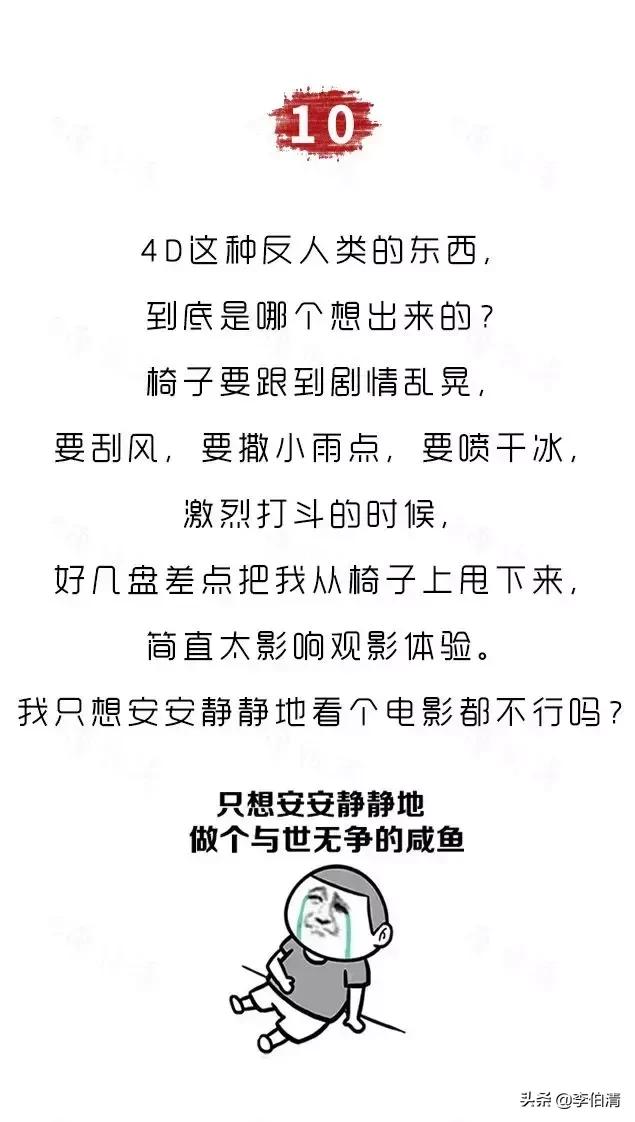 10

4D这种反人类的东西，
到底是哪个想出来的？
椅子要跟到剧情乱晃，
要刮风，要撒小雨点，要喷干冰，
激烈打斗的时候，
好几盘差点把我从椅子上甩下来，
简直太影响观影体验。
我只想安安静静地看个电影都不行吗？

只想安安静静地
做个与世无争的咸鱼

头条 @李伯清